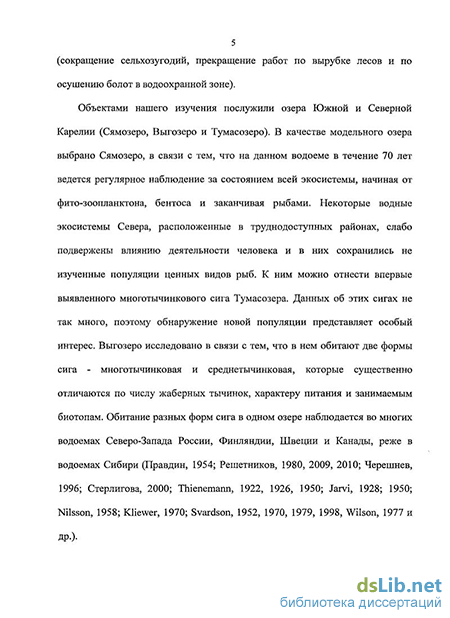 5

(сокращение сельхозугодий, прекращение работ по вырубке лесов и по осушению болот в водоохранной зоне).

Объектами нашего изучения послужили озера Южной и Северной Карелии (Сямозеро, Выгозеро и Тумасозеро). В качестве модельного озера выбрано Сямозеро, в связи с тем, что на данном водоеме в течение 70 лет ведется регулярное наблюдение за состоянием всей экосистемы, начиная от фито-зоопланктона, бентоса и заканчивая рыбами. Некоторые водные экосистемы Севера, расположенные в труднодоступных районах, слабо подвержены влиянию деятельности человека и в них сохранились не изученные популяции ценных видов рыб. К ним можно отнести впервые выявленного многотычинкового сига Тумасозера. Данных об этих сигах не так много, поэтому обнаружение новой популяции представляет особый интерес. Выгозеро исследовано в связи с тем, что в нем обитают две формы сига - многотычинковая и среднетычинковая, которые существенно отличаются по числу жаберных тычинок, характеру питания и занимаемым биотопам. Обитание разных форм сига в одном озере наблюдается во многих водоемах Северо-Запада России, Финляндии, Швеции и Канады, реже в водоемах Сибири (Правдин, 1954; Решетников, 1980, 2009, 2010; Черешнев, 1996; Стерлигова, 2000; Thienemann, 1922, 1926, 1950; Jarvi, 1928; 1950; Nilsson, 1958; Kliewer, 1970; Svardson, 1952, 1970, 1979, 1998, Wilson, 1977 и др.).

dsLib.net
библиотека диссертаций